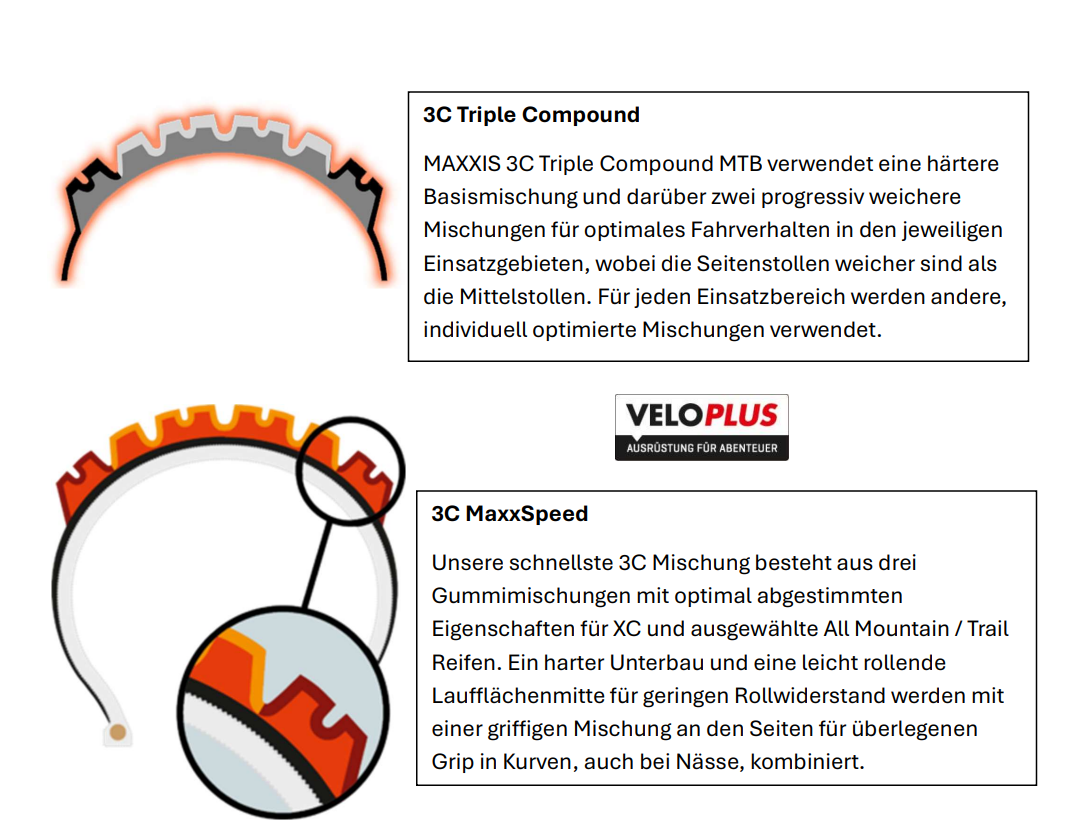 3C Triple Compound

MAXXIS 3C Triple Compound MTB verwendet eine härtere Basismischung und darüber zwei progressiv weichere Mischungen für optimales Fahrverhalten in den jeweiligen Einsatzgebieten, wobei die Seitenstollen weicher sind als die Mittelstollen. Für jeden Einsatzbereich werden andere, individuell optimierte Mischungen verwendet.

VELOPLUS
AUSRÜSTUNG FÜR ABENTEUER

3C MaxxSpeed

Unsere schnellste 3C Mischung besteht aus drei Gummimischungen mit optimal abgestimmten Eigenschaften für XC und ausgewählte All Mountain / Trail Reifen. Ein harter Unterbau und eine leicht rollende Laufflächenmitte für geringen Rollwiderstand werden mit einer griffigen Mischung an den Seiten für überlegenen Grip in Kurven, auch bei Nässe, kombiniert.